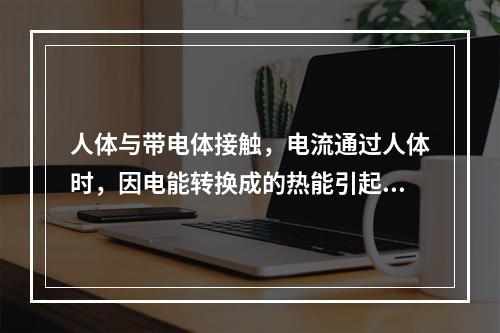 人体与带电体接触，电流通过人体时，因电能转换成的热能引起...